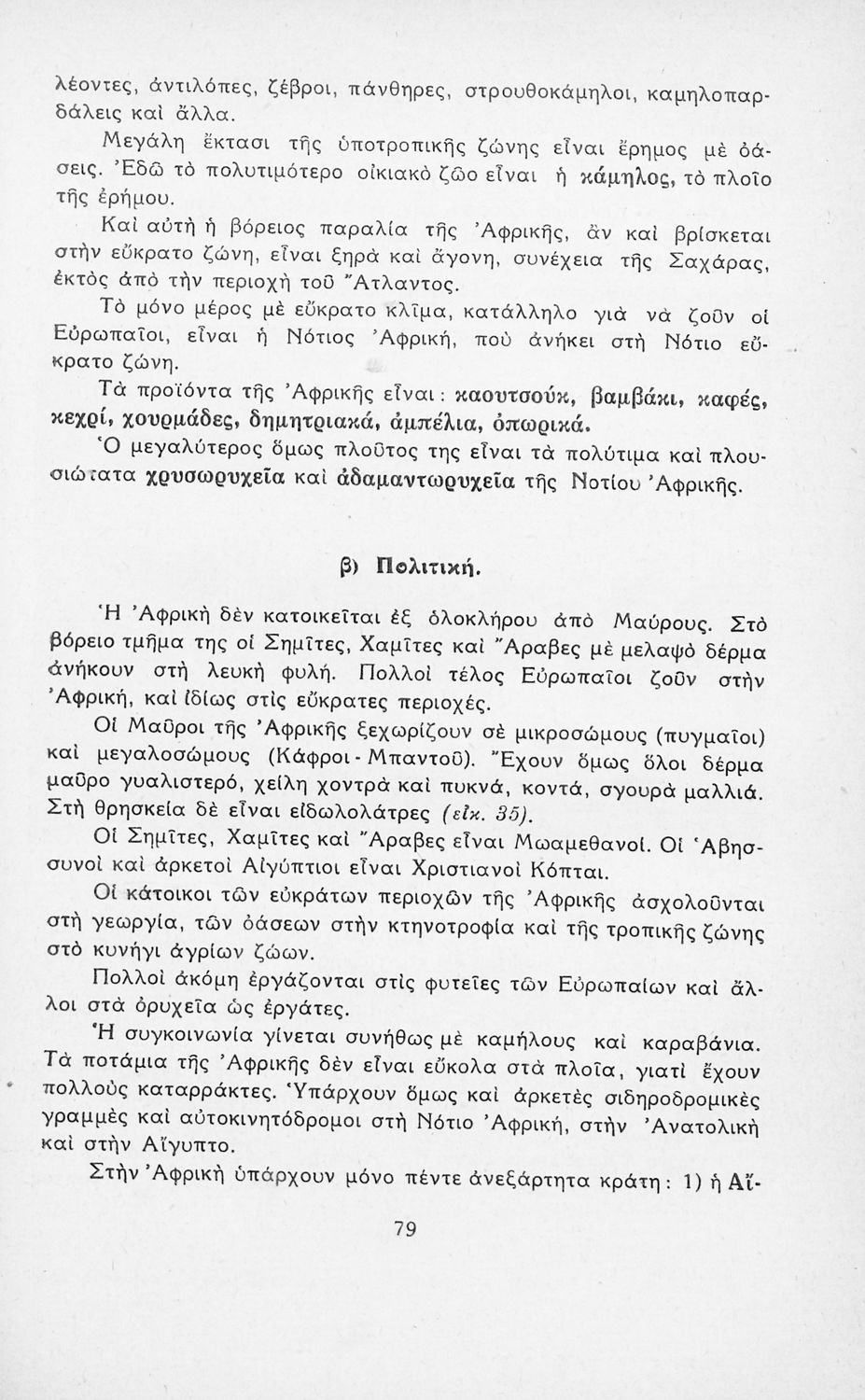 λέοντες, ἀντιλόπες, ζέβροι, πάνθηρες, στρουθοκάμηλοι, καμηλοπαρδάλεις καὶ ἄλλα.

Μεγάλη ἔκτασι τῆς ὑποτροπικῆς ζώνης εἶναι ἔρημος μὲ ὀάσεις. Ἐδῶ τὸ πολυτιμότερο οἰκιακὸ ζῶο εἶναι ἡ κάμηλος, τὸ πλοῖο τῆς ἐρήμου.

Καὶ αὐτὴ ἡ βόρειος παραλία τῆς Ἀφρικῆς, ἂν καὶ βρίσκεται στὴν εὔκρατο ζώνη, εἶναι ξηρὰ καὶ ἄγονη, συνέχεια τῆς Σαχάρας, ἐκτὸς ἀπὸ τὴν περιοχὴ τοῦ Ἄτλαντος.

Τὸ μόνο μέρος μὲ εὔκρατο κλῖμα, κατάλληλο γιὰ νὰ ζοῦν οἱ Εὐρωπαῖοι, εἶναι ἡ Νότιος Ἀφρική, ποὺ ἀνήκει στὴ Νότιο εὔκρατο ζώνη.

Τὰ προϊόντα τῆς Ἀφρικῆς εἶναι: καουτσούκ, βαμβάκι, καφές, κεχρί, χουρμάδες, δημητριακά, ἀμπέλια, ὀπωρικά.

Ὁ μεγαλύτερος ὅμως πλοῦτος της εἶναι τὰ πολύτιμα καὶ πλουσιώτατα χρυσωρυχεῖα καὶ ἀδαμαντωρυχεῖα τῆς Νοτίου Ἀφρικῆς.

β) Πολιτική.

Ἡ Ἀφρικὴ δὲν κατοικεῖται ἐξ ὁλοκλήρου ἀπὸ Μαύρους. Στὸ βόρειο τμῆμα της οἱ Σημῖτες, Χαμῖτες καὶ Ἄραβες μὲ μελαψὸ δέρμα ἀνήκουν στὴ λευκὴ φυλή. Πολλοὶ τέλος Εὐρωπαῖοι ζοῦν στὴν Ἀφρική, καὶ ἰδίως στὶς εὔκρατες περιοχές.

Οἱ Μαῦροι τῆς Ἀφρικῆς ξεχωρίζουν σὲ μικροσώμους (πυγμαῖοι) καὶ μεγαλοσώμους (Κάφροι - Μπαντοῦ). Ἔχουν ὅμως ὅλοι δέρμα μαῦρο γυαλιστερό, χείλη χοντρὰ καὶ πυκνά, κοντά, σγουρὰ μαλλιά. Στὴ θρησκεία δὲ εἶναι εἰδωλολάτρες (εἰκ. 35).

Οἱ Σημῖτες, Χαμῖτες καὶ Ἄραβες εἶναι Μωαμεθανοί. Οἱ Ἀβησσυνοὶ καὶ ἀρκετοὶ Αἰγύπτιοι εἶναι Χριστιανοὶ Κόπται.

Οἱ κάτοικοι τῶν εὐκράτων περιοχῶν τῆς Ἀφρικῆς ἀσχολοῦνται στὴ γεωργία, τῶν ὀάσεων στὴν κτηνοτροφία καὶ τῆς τροπικῆς ζώνης στὸ κυνήγι ἀγρίων ζώων.

Πολλοὶ ἀκόμη ἐργάζονται στὶς φυτεῖες τῶν Εὐρωπαίων καὶ ἄλλοι στὰ ὀρυχεῖα ὡς ἐργάτες.

Ἡ συγκοινωνία γίνεται συνήθως μὲ καμήλους καὶ καραβάνια. Τὰ ποτάμια τῆς Ἀφρικῆς δὲν εἶναι εὔκολα στὰ πλοῖα, γιατὶ ἔχουν πολλοὺς καταρράκτες. Ὑπάρχουν ὅμως καὶ ἀρκετὲς σιδηροδρομικὲς γραμμὲς καὶ αὐτοκινητόδρομοι στὴ Νότιο Ἀφρική, στὴν Ἀνατολικὴ καὶ στὴν Αἴγυπτο.

Στὴν Ἀφρικὴ ὑπάρχουν μόνο πέντε ἀνεξάρτητα κράτη: 1) ἡ Αἴ-

79